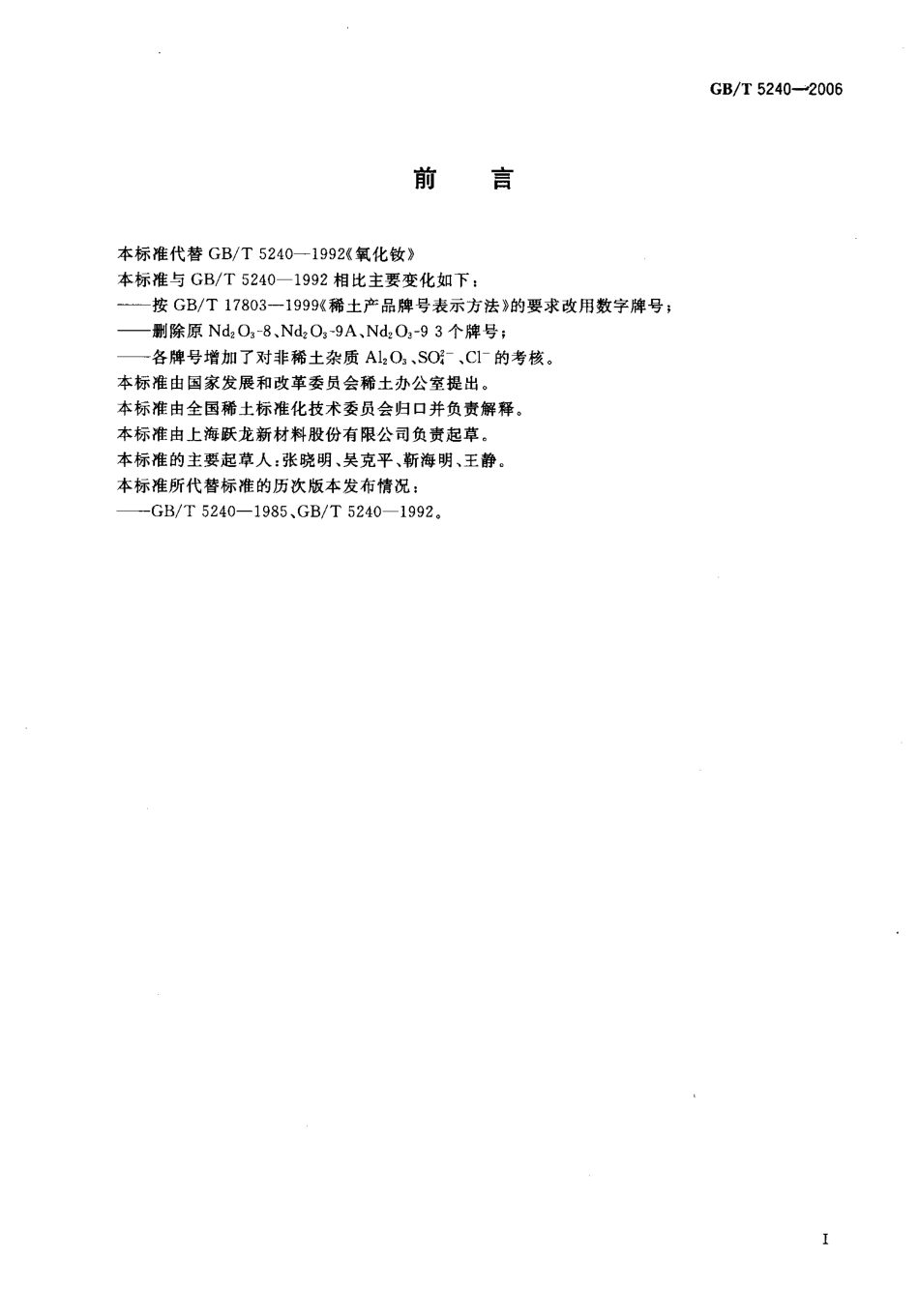 GB/T 5240—2006

前　言

本标准代替 GB/T 5240—1992《氧化钕》
本标准与 GB/T 5240—1992 相比主要变化如下：
——按 GB/T 17803—1999《稀土产品牌号表示方法》的要求改用数字牌号；
——删除原 $Nd_2O_3$-8、$Nd_2O_3$-9A、$Nd_2O_3$-9 3 个牌号；
——各牌号增加了对非稀土杂质 $Al_2O_3$、$SO_4^{2-}$、$Cl^-$ 的考核。
本标准由国家发展和改革委员会稀土办公室提出。
本标准由全国稀土标准化技术委员会归口并负责解释。
本标准由上海跃龙新材料股份有限公司负责起草。
本标准的主要起草人：张晓明、吴克平、靳海明、王静。
本标准所代替标准的历次版本发布情况：
——GB/T 5240—1985、GB/T 5240—1992。

I